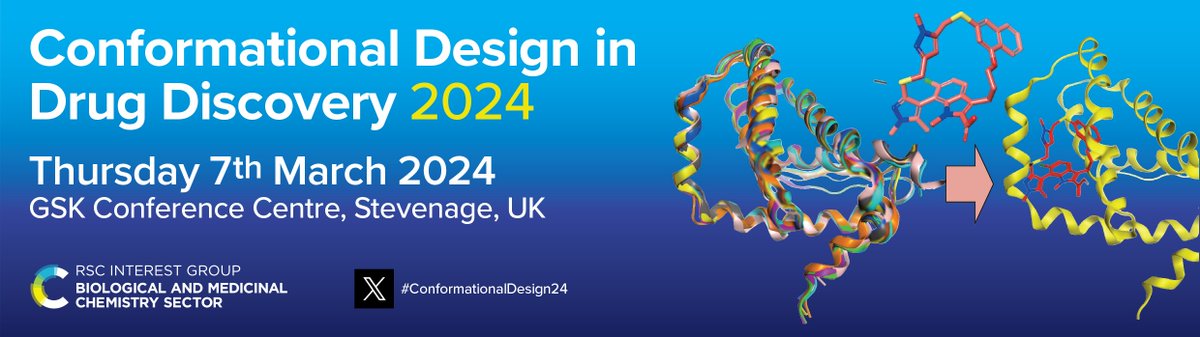 Conformational Design in Drug Discovery 2024

Thursday 7th March 2024
GSK Conference Centre, Stevenage, UK

RSC INTEREST GROUP
BIOLOGICAL AND MEDICINAL CHEMISTRY SECTOR

#ConformationalDesign24